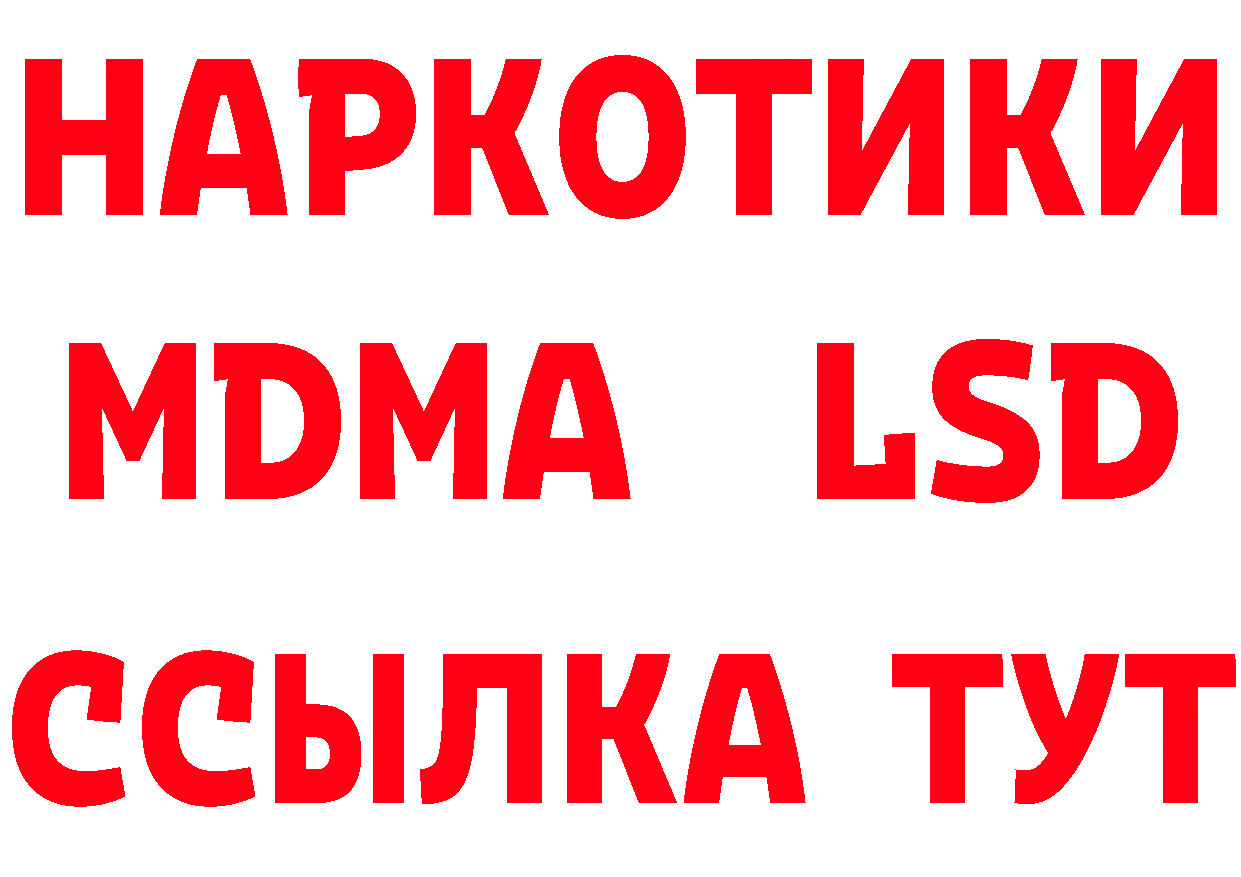 НАРКОТИКИ
MDMA LSD
ССЫЛКА ТУТ